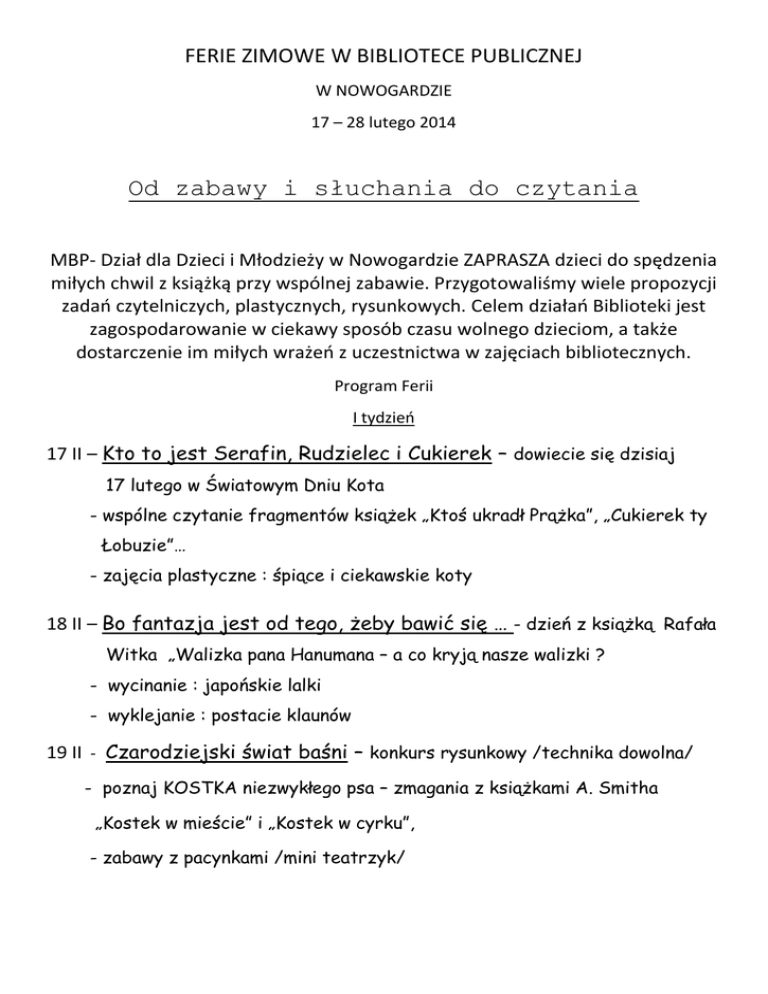 FERIE ZIMOWE W BIBLIOTECE PUBLICZNEJ

W NOWOGARDZIE

17 – 28 lutego 2014

Od zabawy i słuchania do czytania

MBP- Dział dla Dzieci i Młodzieży w Nowogardzie ZAPRASZA dzieci do spędzenia miłych chwil z książką przy wspólnej zabawie. Przygotowaliśmy wiele propozycji zadań czytelniczych, plastycznych, rysunkowych. Celem działań Biblioteki jest zagospodarowanie w ciekawy sposób czasu wolnego dzieciom, a także dostarczenie im miłych wrażeń z uczestnictwa w zajęciach bibliotecznych.

Program Ferii

I tydzień

17 II – Kto to jest Serafin, Rudzielec i Cukierek – dowiecie się dzisiaj 17 lutego w Światowym Dniu Kota

- wspólne czytanie fragmentów książek „Ktoś ukradł Prążka", „Cukierek ty Łobuzie"...

- zajęcia plastyczne : śpiące i ciekawskie koty

18 II – Bo fantazja jest od tego, żeby bawić się … - dzień z książką Rafała Witka „Walizka pana Hanumana – a co kryją nasze walizki ?

- wycinanie : japońskie lalki

- wyklejanie : postacie klaunów

19 II - Czarodziejski świat baśni – konkurs rysunkowy /technika dowolna/

- poznaj KOSTKA niezwykłego psa – zmagania z książkami A. Smitha „Kostek w mieście" i „Kostek w cyrku",

- zabawy z pacynkami /mini teatrzyk/